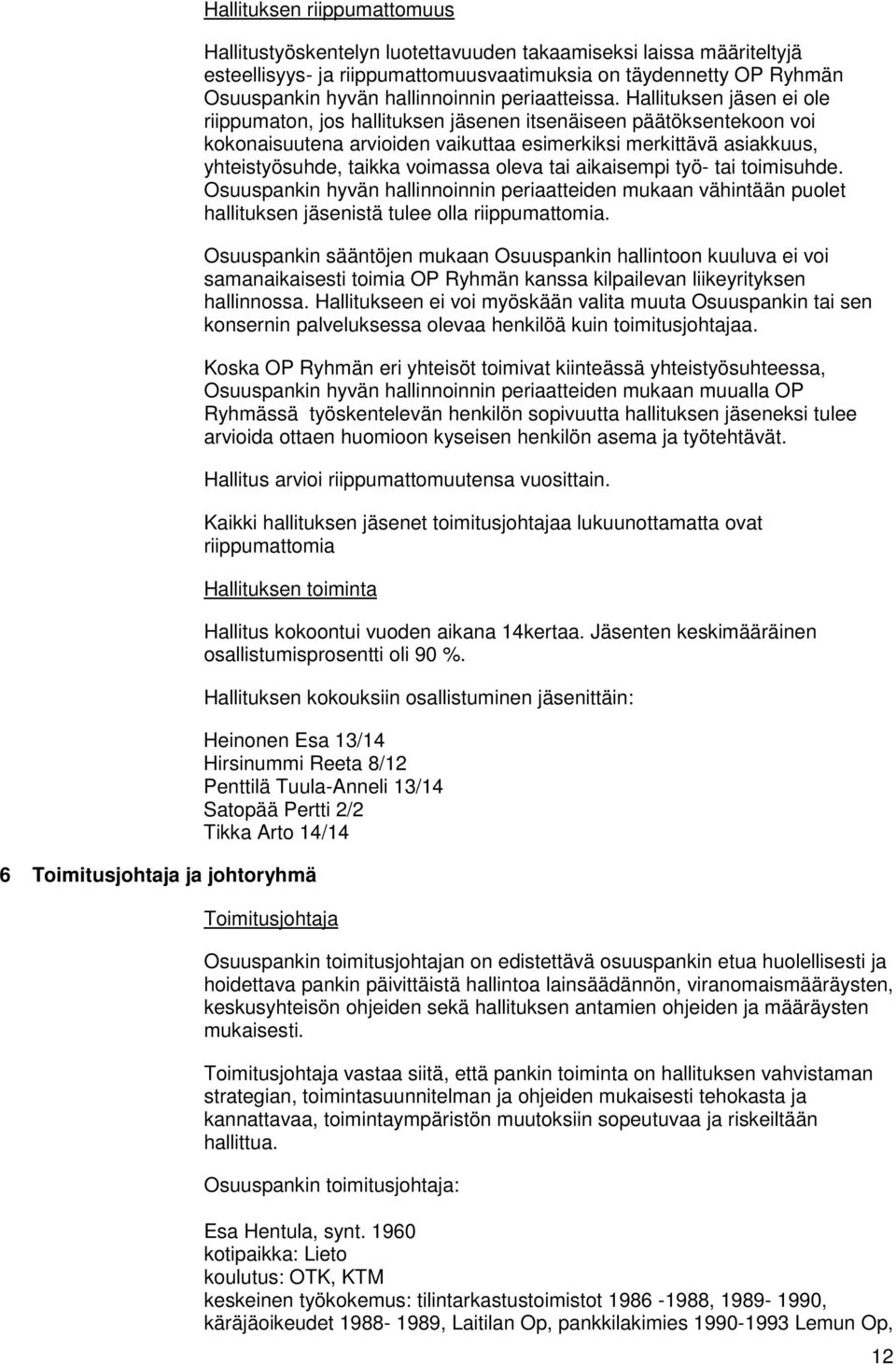 Hallituksen riippumattomuus

Hallitustyöskentelyn luotettavuuden takaamiseksi laissa määriteltyjä esteellisyys- ja riippumattomuusvaatimuksia on täydennetty OP Ryhmän Osuuspankin hyvän hallinnoinnin periaatteissa. Hallituksen jäsen ei ole riippumaton, jos hallituksen jäsenen itsenäiseen päätöksentekoon voi kokonaisuutena arvioiden vaikuttaa esimerkiksi merkittävä asiakkuus, yhteistyösuhde, taikka voimassa oleva tai aikaisempi työ- tai toimisuhde. Osuuspankin hyvän hallinnoinnin periaatteiden mukaan vähintään puolet hallituksen jäsenistä tulee olla riippumattomia.

Osuuspankin sääntöjen mukaan Osuuspankin hallintoon kuuluva ei voi samanaikaisesti toimia OP Ryhmän kanssa kilpailevan liikeyrityksen hallinnossa. Hallitukseen ei voi myöskään valita muuta Osuuspankin tai sen konsernin palveluksessa olevaa henkilöä kuin toimitusjohtajaa.

Koska OP Ryhmän eri yhteisöt toimivat kiinteässä yhteistyösuhteessa, Osuuspankin hyvän hallinnoinnin periaatteiden mukaan muualla OP Ryhmässä työskentelevän henkilön sopivuutta hallituksen jäseneksi tulee arvioida ottaen huomioon kyseisen henkilön asema ja työtehtävät.

Hallitus arvioi riippumattomuutensa vuosittain.

Kaikki hallituksen jäsenet toimitusjohtajaa lukuunottamatta ovat riippumattomia

Hallituksen toiminta

Hallitus kokoontui vuoden aikana 14kertaa. Jäsenten keskimääräinen osallistumisprosentti oli 90 %.

Hallituksen kokouksiin osallistuminen jäsenittäin:

Heinonen Esa 13/14
Hirsinummi Reeta 8/12
Penttilä Tuula-Anneli 13/14
Satopää Pertti 2/2
Tikka Arto 14/14

6 Toimitusjohtaja ja johtoryhmä

Toimitusjohtaja

Osuuspankin toimitusjohtajan on edistettävä osuuspankin etua huolellisesti ja hoidettava pankin päivittäistä hallintoa lainsäädännön, viranomaismääräysten, keskusyhteisön ohjeiden sekä hallituksen antamien ohjeiden ja määräysten mukaisesti.

Toimitusjohtaja vastaa siitä, että pankin toiminta on hallituksen vahvistaman strategian, toimintasuunnitelman ja ohjeiden mukaisesti tehokasta ja kannattavaa, toimintaympäristön muutoksiin sopeutuvaa ja riskeiltään hallittua.

Osuuspankin toimitusjohtaja:

Esa Hentula, synt. 1960
kotipaikka: Lieto
koulutus: OTK, KTM
keskeinen työkokemus: tilintarkastustoimistot 1986 -1988, 1989- 1990, käräjäoikeudet 1988- 1989, Laitilan Op, pankkilakimies 1990-1993 Lemun Op,

12